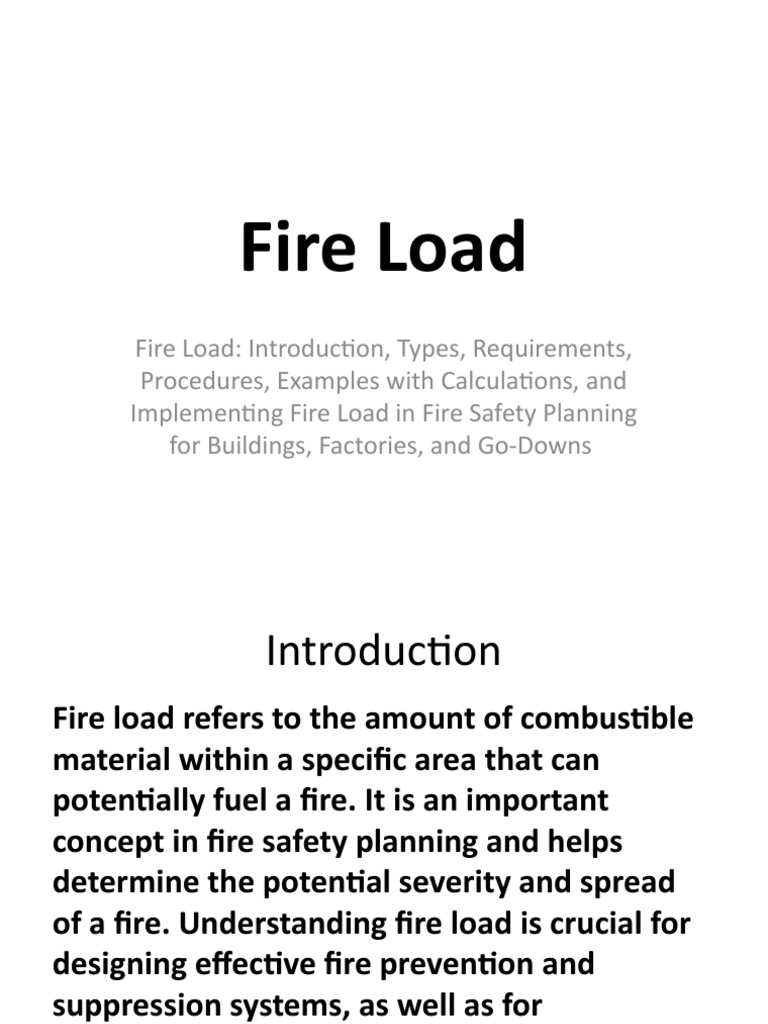 Fire Load

Fire Load: Introduction, Types, Requirements, Procedures, Examples with Calculations, and Implementing Fire Load in Fire Safety Planning for Buildings, Factories, and Go-Downs

Introduction

Fire load refers to the amount of combustible material within a specific area that can potentially fuel a fire. It is an important concept in fire safety planning and helps determine the potential severity and spread of a fire. Understanding fire load is crucial for designing effective fire prevention and suppression systems, as well as for